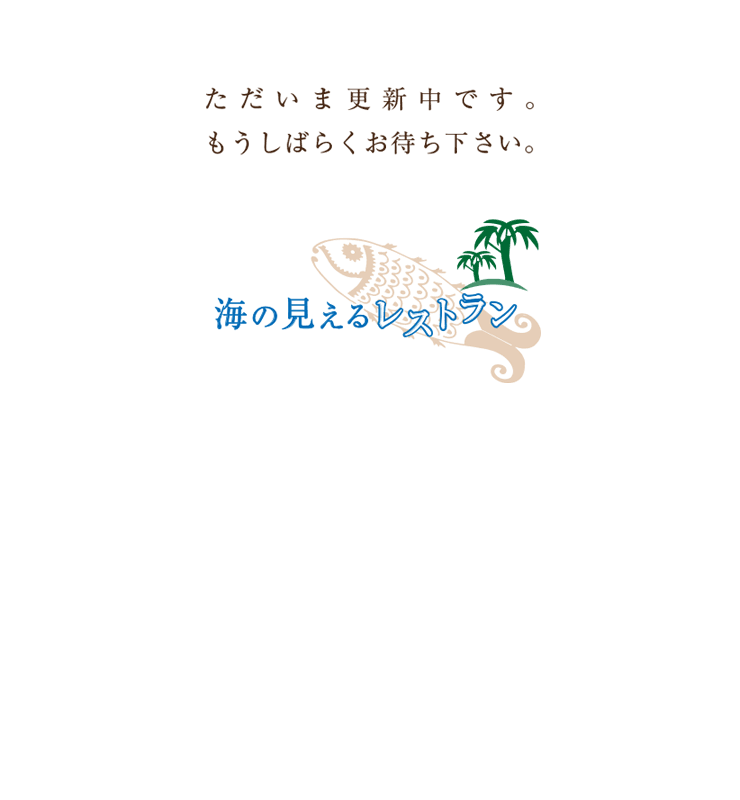 ただいま更新中です。
もうしばらくお待ち下さい。

海の見えるレストラン